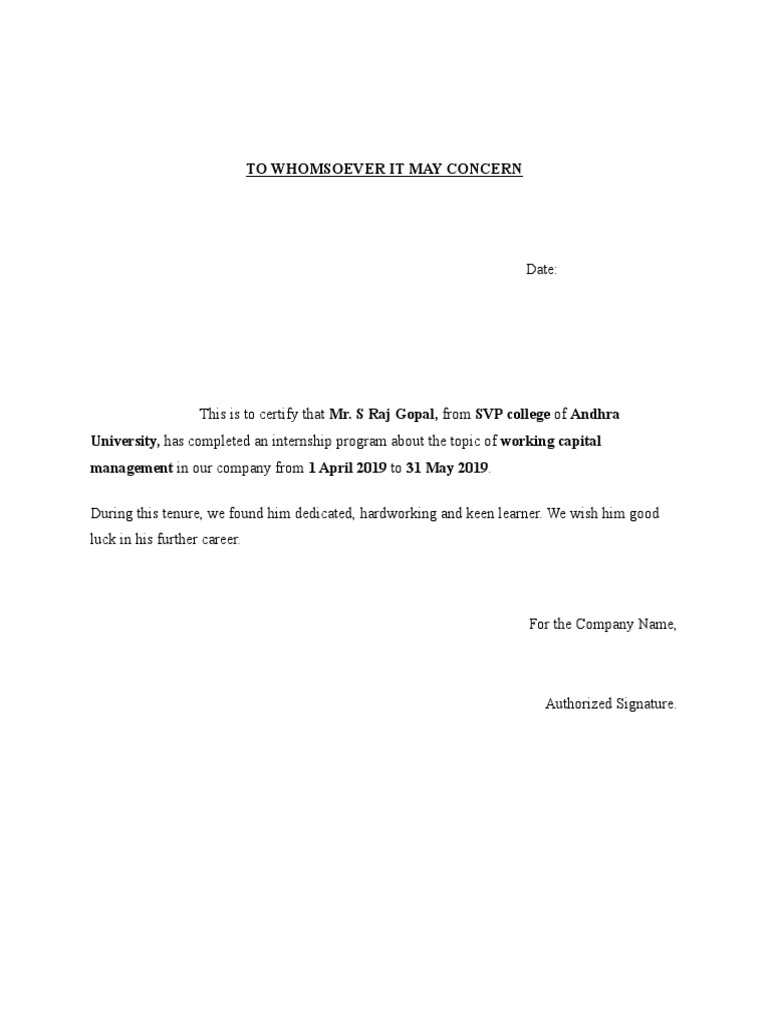 TO WHOMSOEVER IT MAY CONCERN

Date:

This is to certify that Mr. S Raj Gopal, from SVP college of Andhra University, has completed an internship program about the topic of working capital management in our company from 1 April 2019 to 31 May 2019.

During this tenure, we found him dedicated, hardworking and keen learner. We wish him good luck in his further career.

For the Company Name,

Authorized Signature.